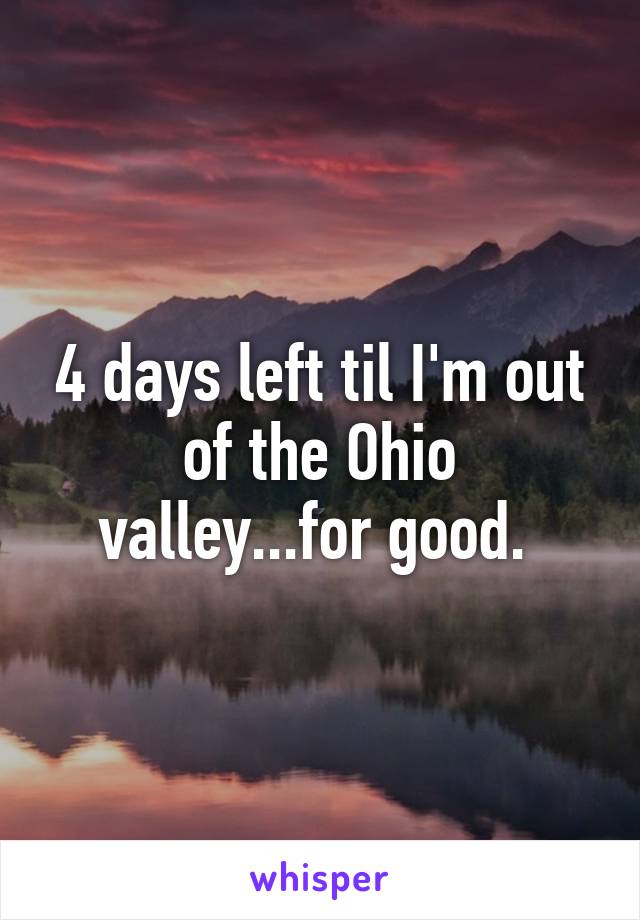 4 days left til I'm out of the Ohio valley...for good.

whisper